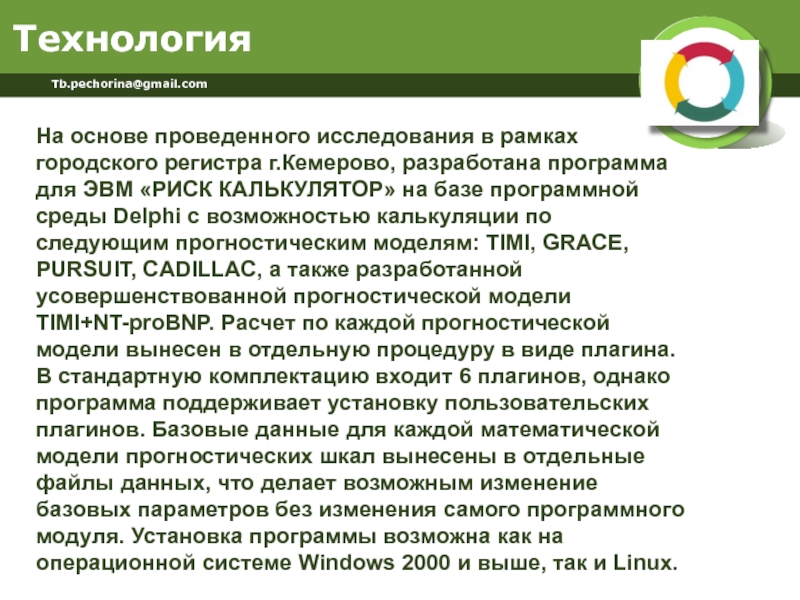 Технология

Tb.pechorina@gmail.com

На основе проведенного исследования в рамках городского регистра г.Кемерово, разработана программа для ЭВМ «РИСК КАЛЬКУЛЯТОР» на базе программной среды Delphi с возможностью калькуляции по следующим прогностическим моделям: TIMI, GRACE, PURSUIT, CADILLAC, а также разработанной усовершенствованной прогностической модели TIMI+NT-proBNP. Расчет по каждой прогностической модели вынесен в отдельную процедуру в виде плагина. В стандартную комплектацию входит 6 плагинов, однако программа поддерживает установку пользовательских плагинов. Базовые данные для каждой математической модели прогностических шкал вынесены в отдельные файлы данных, что делает возможным изменение базовых параметров без изменения самого программного модуля. Установка программы возможна как на операционной системе Windows 2000 и выше, так и Linux.